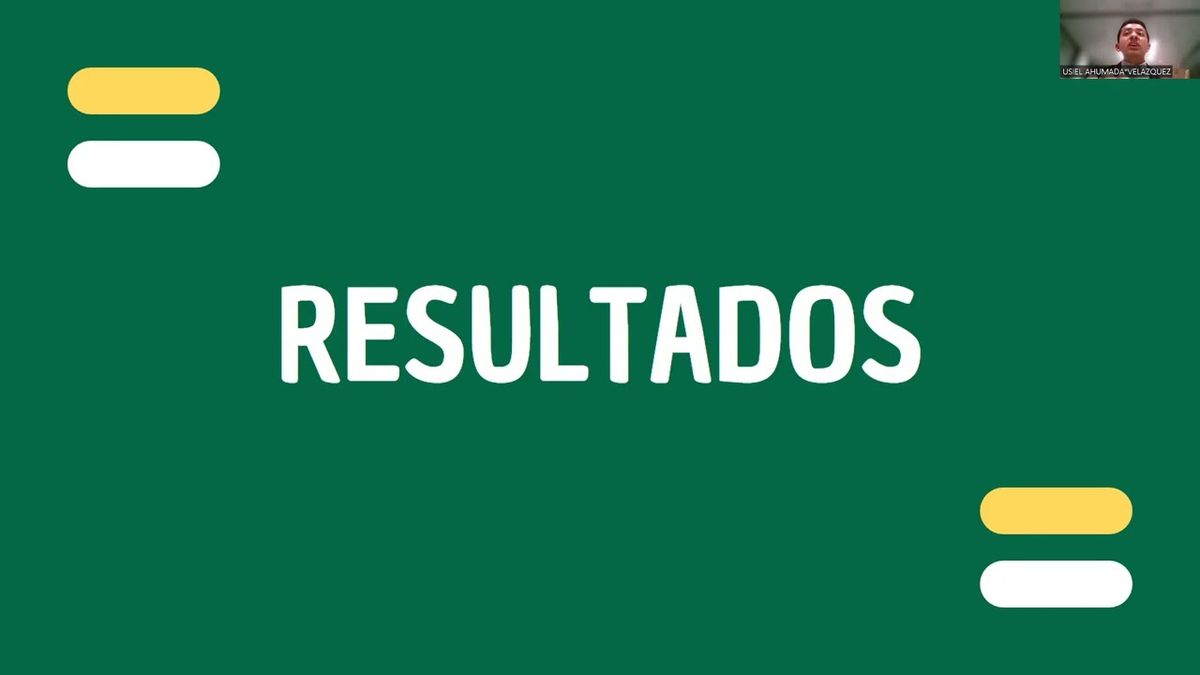 USIEL AHUMADA VELAZQUEZ

RESULTADOS